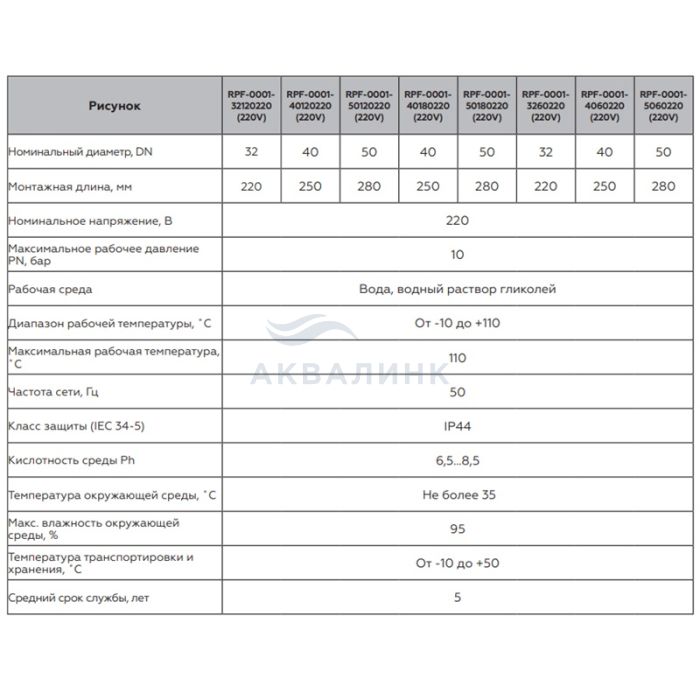 | Рисунок | RPF-0001-32120220 (220V) | RPF-0001-40120220 (220V) | RPF-0001-50120220 (220V) | RPF-0001-40180220 (220V) | RPF-0001-50180220 (220V) | RPF-0001-3260220 (220V) | RPF-0001-4060220 (220V) | RPF-0001-5060220 (220V) |
|---|---|---|---|---|---|---|---|---|
| Номинальный диаметр, DN | 32 | 40 | 50 | 40 | 50 | 32 | 40 | 50 |
| Монтажная длина, мм | 220 | 250 | 280 | 250 | 280 | 220 | 250 | 280 |
| Номинальное напряжение, В | 220 | | | | | | | |
| Максимальное рабочее давление PN, бар | 10 | | | | | | | |
| Рабочая среда | Вода, водный раствор гликолей | | | | | | | |
| Диапазон рабочей температуры, ˚С | От -10 до +110 | | | | | | | |
| Максимальная рабочая температура, ˚С | 110 | | | | | | | |
| Частота сети, Гц | 50 | | | | | | | |
| Класс защиты (IEC 34-5) | IP44 | | | | | | | |
| Кислотность среды Ph | 6,5...8,5 | | | | | | | |
| Температура окружающей среды, ˚С | Не более 35 | | | | | | | |
| Макс. влажность окружающей среды, % | 95 | | | | | | | |
| Температура транспортировки и хранения, ˚С | От -10 до +50 | | | | | | | |
| Средний срок службы, лет | 5 | | | | | | | |

АКВАЛИНК